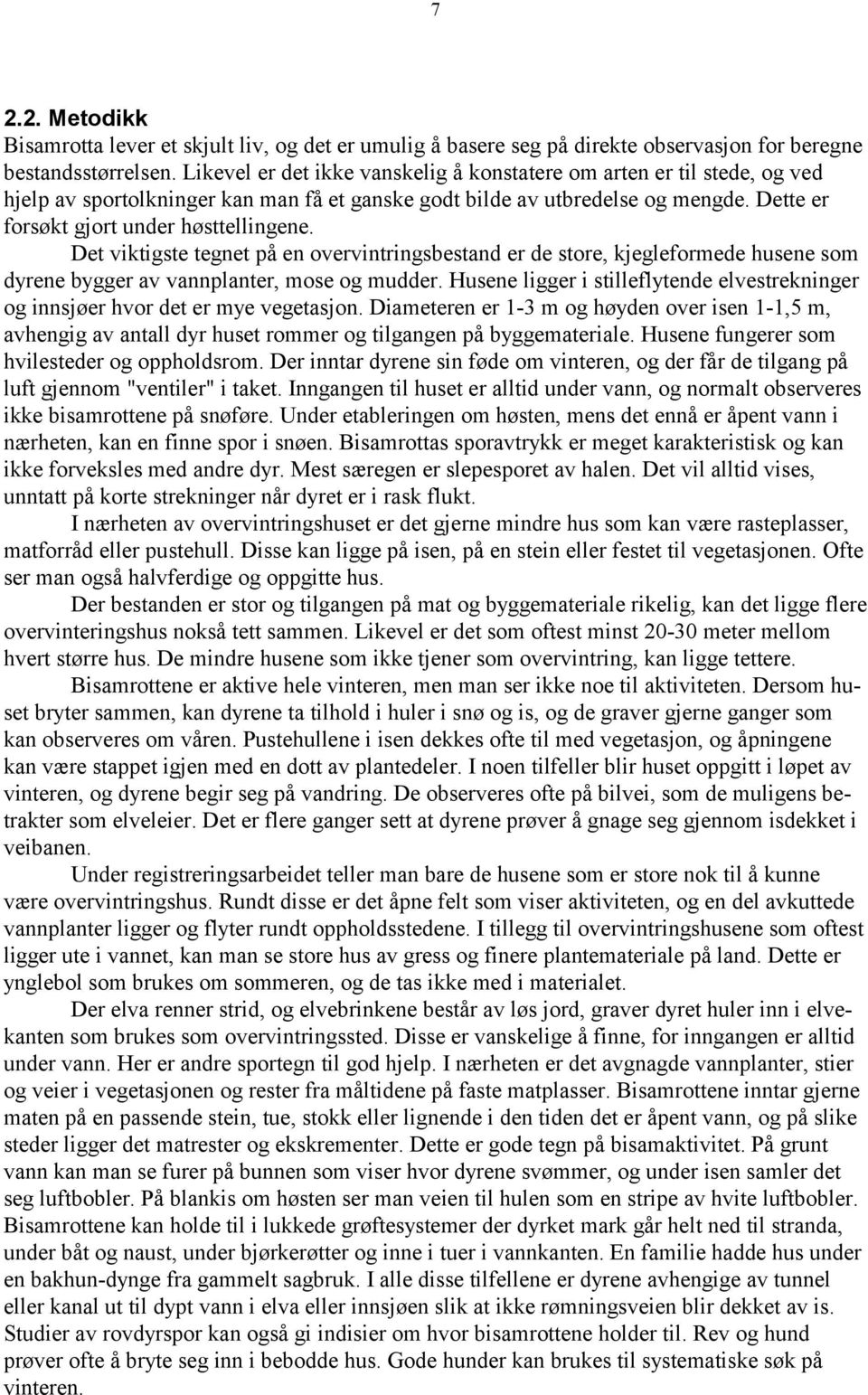 7

2.2. Metodikk

Bisamrotta lever et skjult liv, og det er umulig å basere seg på direkte observasjon for beregne bestandsstørrelsen. Likevel er det ikke vanskelig å konstatere om arten er til stede, og ved hjelp av sportolkninger kan man få et ganske godt bilde av utbredelse og mengde. Dette er forsøkt gjort under høsttellingene.

Det viktigste tegnet på en overvintringsbestand er de store, kjegleformede husene som dyrene bygger av vannplanter, mose og mudder. Husene ligger i stilleflytende elvestrekninger og innsjøer hvor det er mye vegetasjon. Diameteren er 1-3 m og høyden over isen 1-1,5 m, avhengig av antall dyr huset rommer og tilgangen på byggemateriale. Husene fungerer som hvilesteder og oppholdsrom. Der inntar dyrene sin føde om vinteren, og der får de tilgang på luft gjennom "ventiler" i taket. Inngangen til huset er alltid under vann, og normalt observeres ikke bisamrottene på snøføre. Under etableringen om høsten, mens det ennå er åpent vann i nærheten, kan en finne spor i snøen. Bisamrottas sporavtrykk er meget karakteristisk og kan ikke forveksles med andre dyr. Mest særegen er slepesporet av halen. Det vil alltid vises, unntatt på korte strekninger når dyret er i rask flukt.

I nærheten av overvintringshuset er det gjerne mindre hus som kan være rasteplasser, matforråd eller pustehull. Disse kan ligge på isen, på en stein eller festet til vegetasjonen. Ofte ser man også halvferdige og oppgitte hus.

Der bestanden er stor og tilgangen på mat og byggemateriale rikelig, kan det ligge flere overvinteringshus nokså tett sammen. Likevel er det som oftest minst 20-30 meter mellom hvert større hus. De mindre husene som ikke tjener som overvintring, kan ligge tettere.

Bisamrottene er aktive hele vinteren, men man ser ikke noe til aktiviteten. Dersom huset bryter sammen, kan dyrene ta tilhold i huler i snø og is, og de graver gjerne ganger som kan observeres om våren. Pustehullene i isen dekkes ofte til med vegetasjon, og åpningene kan være stappet igjen med en dott av plantedeler. I noen tilfeller blir huset oppgitt i løpet av vinteren, og dyrene begir seg på vandring. De observeres ofte på bilvei, som de muligens betrakter som elveleier. Det er flere ganger sett at dyrene prøver å gnage seg gjennom isdekket i veibanen.

Under registreringsarbeidet teller man bare de husene som er store nok til å kunne være overvintringshus. Rundt disse er det åpne felt som viser aktiviteten, og en del avkuttede vannplanter ligger og flyter rundt oppholdsstedene. I tillegg til overvintringshusene som oftest ligger ute i vannet, kan man se store hus av gress og finere plantemateriale på land. Dette er ynglebol som brukes om sommeren, og de tas ikke med i materialet.

Der elva renner strid, og elvebrinkene består av løs jord, graver dyret huler inn i elvekanten som brukes som overvintringssted. Disse er vanskelige å finne, for inngangen er alltid under vann. Her er andre sportegn til god hjelp. I nærheten er det avgnagde vannplanter, stier og veier i vegetasjonen og rester fra måltidene på faste matplasser. Bisamrottene inntar gjerne maten på en passende stein, tue, stokk eller lignende i den tiden det er åpent vann, og på slike steder ligger det matrester og ekskrementer. Dette er gode tegn på bisamaktivitet. På grunt vann kan man se furer på bunnen som viser hvor dyrene svømmer, og under isen samler det seg luftbobler. På blankis om høsten ser man veien til hulen som en stripe av hvite luftbobler. Bisamrottene kan holde til i lukkede grøftesystemer der dyrket mark går helt ned til stranda, under båt og naust, under bjørkerøtter og inne i tuer i vannkanten. En familie hadde hus under en bakhun-dynge fra gammelt sagbruk. I alle disse tilfellene er dyrene avhengige av tunnel eller kanal ut til dypt vann i elva eller innsjøen slik at ikke rømningsveien blir dekket av is. Studier av rovdyrspor kan også gi indisier om hvor bisamrottene holder til. Rev og hund prøver ofte å bryte seg inn i bebodde hus. Gode hunder kan brukes til systematiske søk på vinteren.